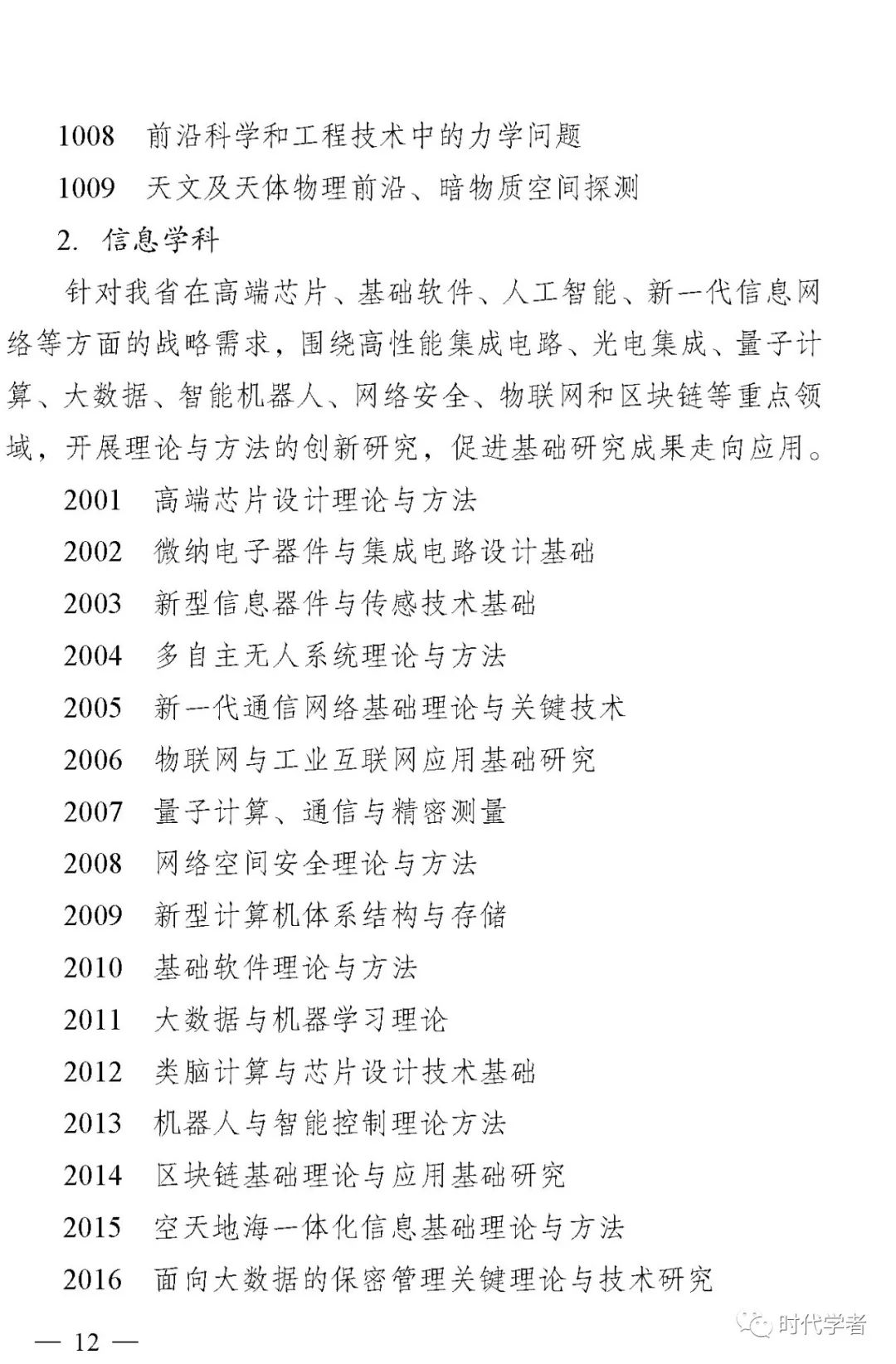 1008　前沿科学和工程技术中的力学问题

1009　天文及天体物理前沿、暗物质空间探测

2. 信息学科

针对我省在高端芯片、基础软件、人工智能、新一代信息网络等方面的战略需求，围绕高性能集成电路、光电集成、量子计算、大数据、智能机器人、网络安全、物联网和区块链等重点领域，开展理论与方法的创新研究，促进基础研究成果走向应用。

2001　高端芯片设计理论与方法

2002　微纳电子器件与集成电路设计基础

2003　新型信息器件与传感技术基础

2004　多自主无人系统理论与方法

2005　新一代通信网络基础理论与关键技术

2006　物联网与工业互联网应用基础研究

2007　量子计算、通信与精密测量

2008　网络空间安全理论与方法

2009　新型计算机体系结构与存储

2010　基础软件理论与方法

2011　大数据与机器学习理论

2012　类脑计算与芯片设计技术基础

2013　机器人与智能控制理论方法

2014　区块链基础理论与应用基础研究

2015　空天地海一体化信息基础理论与方法

2016　面向大数据的保密管理关键理论与技术研究

— 12 —

时代学者